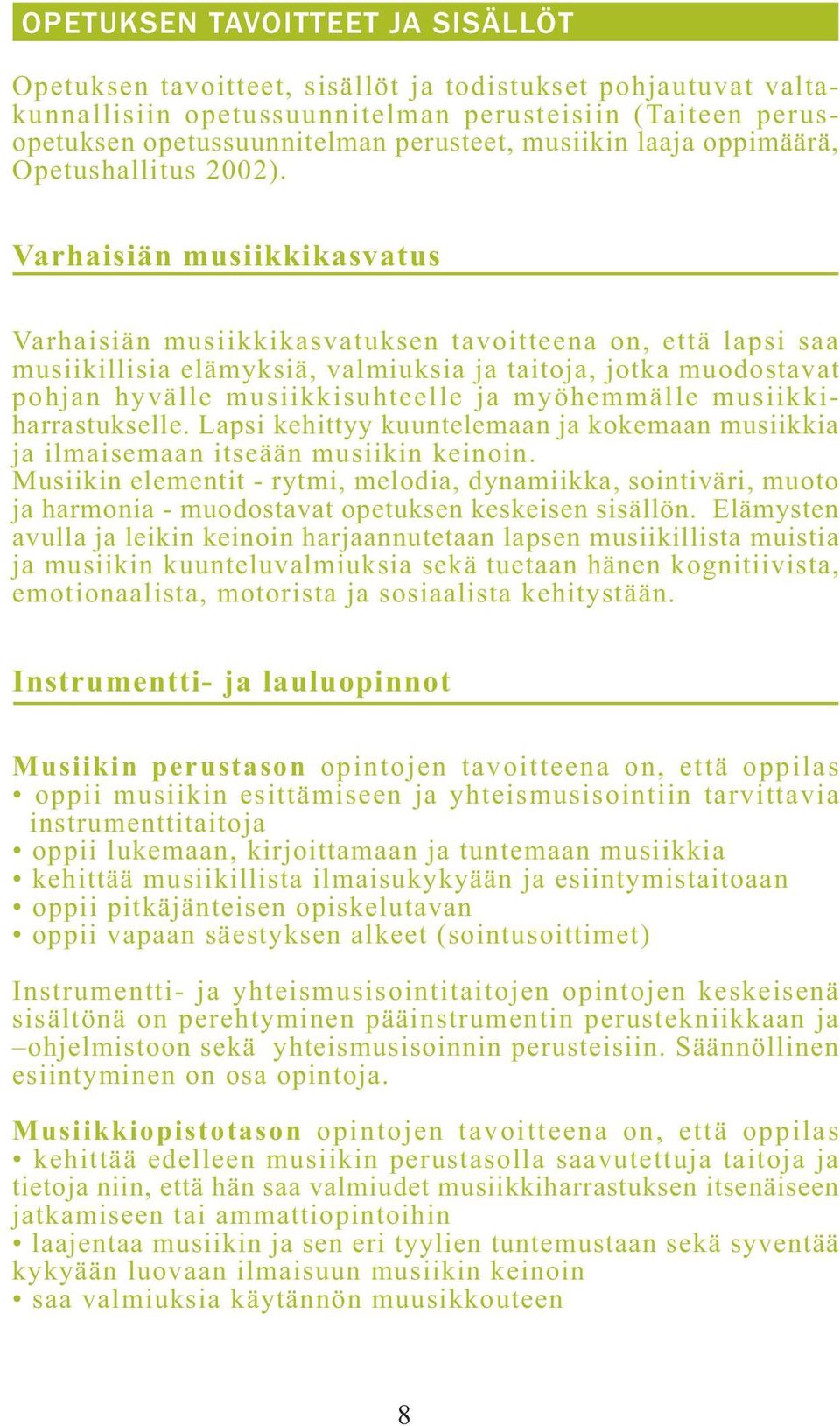 OPETUKSEN TAVOITTEET JA SISÄLLÖT

Opetuksen tavoitteet, sisällöt ja todistukset pohjautuvat valtakunnallisiin opetussuunnitelman perusteisiin (Taiteen perusopetuksen opetussuunnitelman perusteet, musiikin laaja oppimäärä, Opetushallitus 2002).

Varhaisiän musiikkikasvatus

Varhaisiän musiikkikasvatuksen tavoitteena on, että lapsi saa musiikillisia elämyksiä, valmiuksia ja taitoja, jotka muodostavat pohjan hyvälle musiikkisuhteelle ja myöhemmälle musiikkiharrastukselle. Lapsi kehittyy kuuntelemaan ja kokemaan musiikkia ja ilmaisemaan itseään musiikin keinoin.
Musiikin elementit - rytmi, melodia, dynamiikka, sointiväri, muoto ja harmonia - muodostavat opetuksen keskeisen sisällön. Elämysten avulla ja leikin keinoin harjaannutetaan lapsen musiikillista muistia ja musiikin kuunteluvalmiuksia sekä tuetaan hänen kognitiivista, emotionaalista, motorista ja sosiaalista kehitystään.

Instrumentti- ja lauluopinnot

Musiikin perustason opintojen tavoitteena on, että oppilas
• oppii musiikin esittämiseen ja yhteismusisointiin tarvittavia instrumenttitaitoja
• oppii lukemaan, kirjoittamaan ja tuntemaan musiikkia
• kehittää musiikillista ilmaisukykyään ja esiintymistaitoaan
• oppii pitkäjänteisen opiskelutavan
• oppii vapaan säestyksen alkeet (sointusoittimet)

Instrumentti- ja yhteismusisointitaitojen opintojen keskeisenä sisältönä on perehtyminen pääinstrumentin perustekniikkaan ja –ohjelmistoon sekä yhteismusisoinnin perusteisiin. Säännöllinen esiintyminen on osa opintoja.

Musiikkiopistotason opintojen tavoitteena on, että oppilas
• kehittää edelleen musiikin perustasolla saavutettuja taitoja ja tietoja niin, että hän saa valmiudet musiikkiharrastuksen itsenäiseen jatkamiseen tai ammattiopintoihin
• laajentaa musiikin ja sen eri tyylien tuntemustaan sekä syventää kykyään luovaan ilmaisuun musiikin keinoin
• saa valmiuksia käytännön muusikkouteen

8